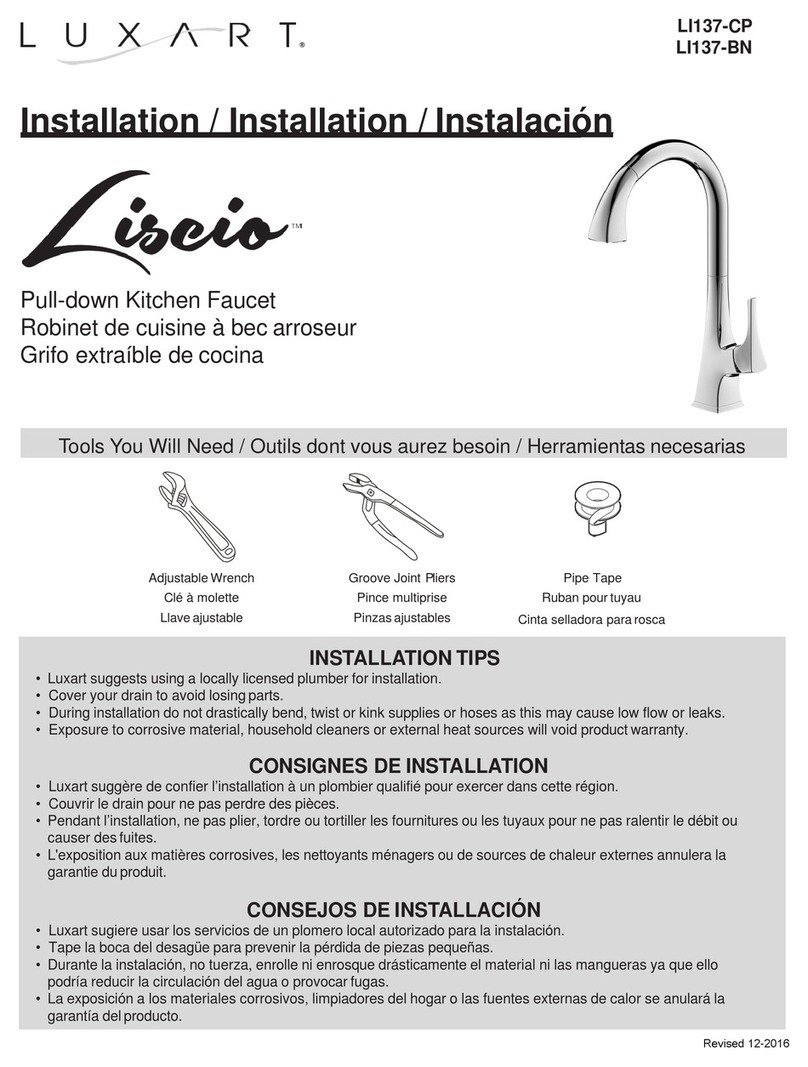 LUXART®

LI137-CP
LI137-BN

Installation / Installation / Instalación

Liscio™

Pull-down Kitchen Faucet
Robinet de cuisine à bec arroseur
Grifo extraíble de cocina

Tools You Will Need / Outils dont vous aurez besoin / Herramientas necesarias

Adjustable Wrench
Clé à molette
Llave ajustable

Groove Joint Pliers
Pince multiprise
Pinzas ajustables

Pipe Tape
Ruban pour tuyau
Cinta selladora para rosca

INSTALLATION TIPS
• Luxart suggests using a locally licensed plumber for installation.
• Cover your drain to avoid losing parts.
• During installation do not drastically bend, twist or kink supplies or hoses as this may cause low flow or leaks.
• Exposure to corrosive material, household cleaners or external heat sources will void product warranty.

CONSIGNES DE INSTALLATION
• Luxart suggère de confier l'installation à un plombier qualifié pour exercer dans cette région.
• Couvrir le drain pour ne pas perdre des pièces.
• Pendant l'installation, ne pas plier, tordre ou tortiller les fournitures ou les tuyaux pour ne pas ralentir le débit ou causer des fuites.
• L'exposition aux matières corrosives, les nettoyants ménagers ou de sources de chaleur externes annulera la garantie du produit.

CONSEJOS DE INSTALLACIÓN
• Luxart sugiere usar los servicios de un plomero local autorizado para la instalación.
• Tape la boca del desagüe para prevenir la pérdida de piezas pequeñas.
• Durante la instalación, no tuerza, enrolle ni enrosque drásticamente el material ni las mangueras ya que ello podría reducir la circulación del agua o provocar fugas.
• La exposición a los materiales corrosivos, limpiadores del hogar o las fuentes externas de calor se anulará la garantía del producto.

Revised 12-2016